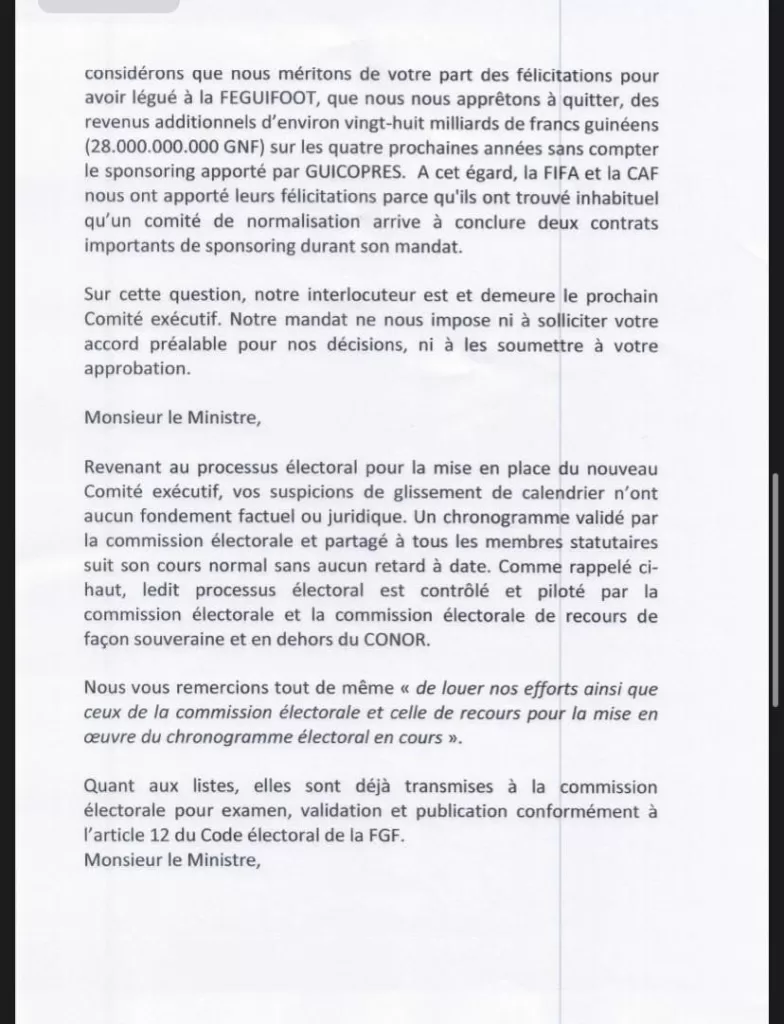 considérons que nous méritons de votre part des félicitations pour avoir légué à la FEGUIFOOT, que nous nous apprêtons à quitter, des revenus additionnels d'environ vingt-huit milliards de francs guinéens (28.000.000.000 GNF) sur les quatre prochaines années sans compter le sponsoring apporté par GUICOPRES. A cet égard, la FIFA et la CAF nous ont apporté leurs félicitations parce qu'ils ont trouvé inhabituel qu'un comité de normalisation arrive à conclure deux contrats importants de sponsoring durant son mandat.

Sur cette question, notre interlocuteur est et demeure le prochain Comité exécutif. Notre mandat ne nous impose ni à solliciter votre accord préalable pour nos décisions, ni à les soumettre à votre approbation.

Monsieur le Ministre,

Revenant au processus électoral pour la mise en place du nouveau Comité exécutif, vos suspicions de glissement de calendrier n'ont aucun fondement factuel ou juridique. Un chronogramme validé par la commission électorale et partagé à tous les membres statutaires suit son cours normal sans aucun retard à date. Comme rappelé ci-haut, ledit processus électoral est contrôlé et piloté par la commission électorale et la commission électorale de recours de façon souveraine et en dehors du CONOR.

Nous vous remercions tout de même « de louer nos efforts ainsi que ceux de la commission électorale et celle de recours pour la mise en œuvre du chronogramme électoral en cours ».

Quant aux listes, elles sont déjà transmises à la commission électorale pour examen, validation et publication conformément à l'article 12 du Code électoral de la FGF.
Monsieur le Ministre,